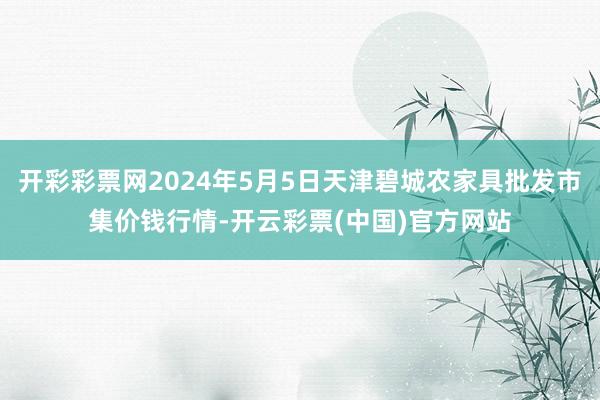 开彩彩票网2024年5月5日天津碧城农家具批发市集价钱行情-开云彩票(中国)官方网站